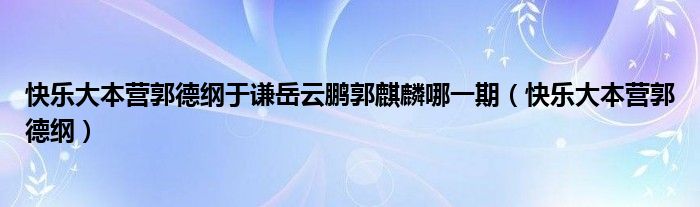 快乐大本营郭德纲于谦岳云鹏郭麒麟哪一期（快乐大本营郭德纲）